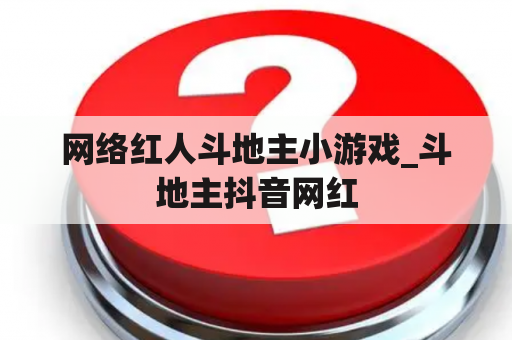 网络红人斗地主小游戏_斗地主抖音网红